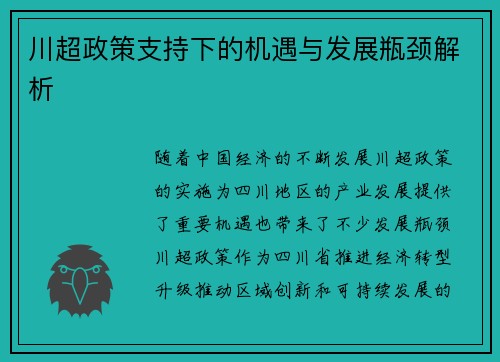 川超政策支持下的机遇与发展瓶颈解析

随着中国经济的不断发展川超政策的实施为四川地区的产业发展提供了重要机遇也带来了不少发展瓶颈川超政策作为四川省推进经济转型升级推动区域创新和可持续发展的